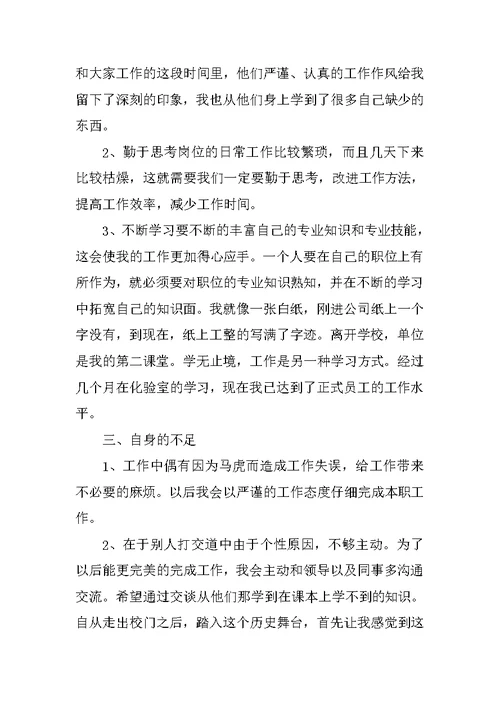 和大家工作的这段时间里，他们严谨、认真的工作作风给我留下了深刻的印象，我也从他们身上学到了很多自己缺少的东西。

2、勤于思考岗位的日常工作比较繁琐，而且几天下来比较枯燥，这就需要我们一定要勤于思考，改进工作方法，提高工作效率，减少工作时间。

3、不断学习要不断的丰富自己的专业知识和专业技能，这会使我的工作更加得心应手。一个人要在自己的职位上有所作为，就必须要对职位的专业知识熟知，并在不断的学习中拓宽自己的知识面。我就像一张白纸，刚进公司纸上一个字没有，到现在，纸上工整的写满了字迹。离开学校，单位是我的第二课堂。学无止境，工作是另一种学习方式。经过几个月在化验室的学习，现在我已达到了正式员工的工作水平。

三、自身的不足

1、工作中偶有因为马虎而造成工作失误，给工作带来不必要的麻烦。以后我会以严谨的工作态度仔细完成本职工作。

2、在于别人打交道中由于个性原因，不够主动。为了以后能更完美的完成工作，我会主动和领导以及同事多沟通交流。希望通过交谈从他们那学到在课本上学不到的知识。自从走出校门之后，踏入这个历史舞台，首先让我感觉到这